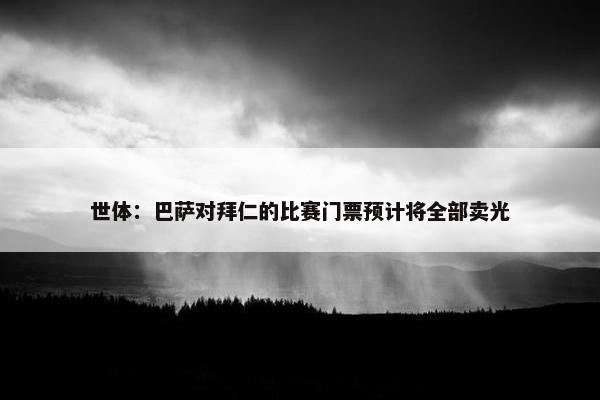 世体：巴萨对拜仁的比赛门票预计将全部卖光